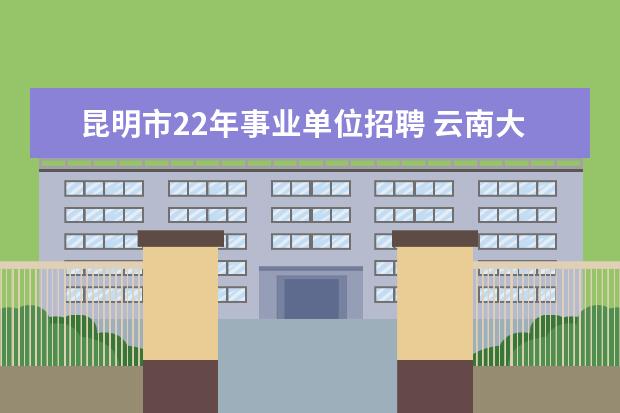 昆明市22年事业单位招聘 云南大